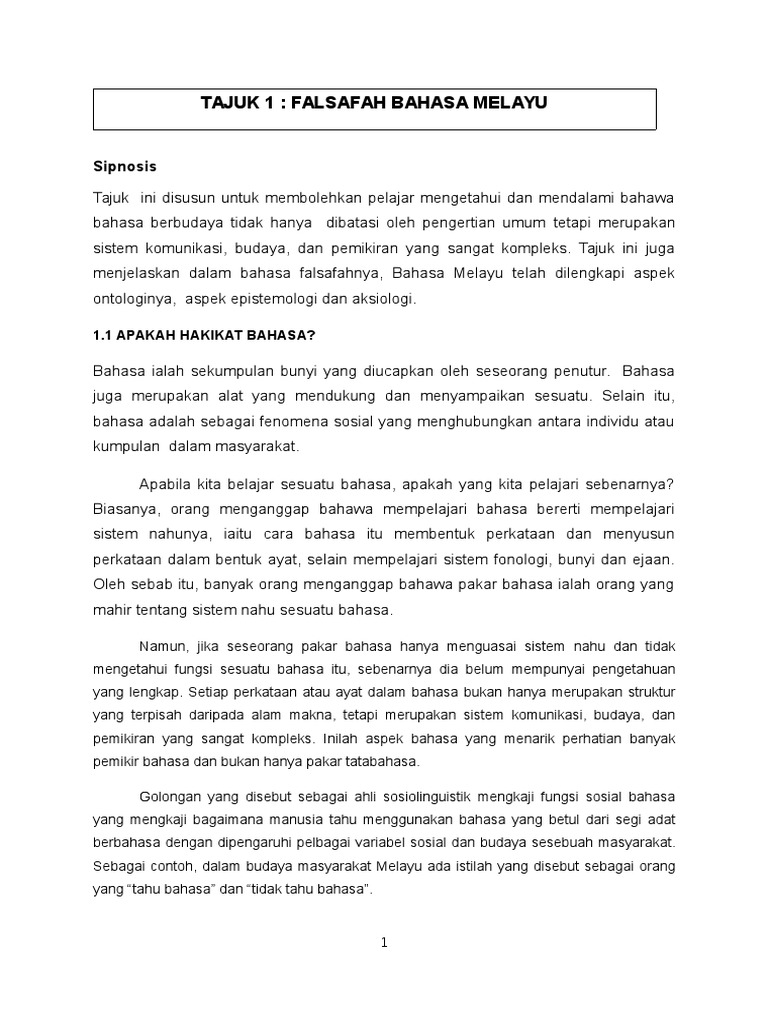 TAJUK 1 : FALSAFAH BAHASA MELAYU

Sipnosis

Tajuk ini disusun untuk membolehkan pelajar mengetahui dan mendalami bahawa bahasa berbudaya tidak hanya dibatasi oleh pengertian umum tetapi merupakan sistem komunikasi, budaya, dan pemikiran yang sangat kompleks. Tajuk ini juga menjelaskan dalam bahasa falsafahnya, Bahasa Melayu telah dilengkapi aspek ontologinya, aspek epistemologi dan aksiologi.

1.1 APAKAH HAKIKAT BAHASA?

Bahasa ialah sekumpulan bunyi yang diucapkan oleh seseorang penutur. Bahasa juga merupakan alat yang mendukung dan menyampaikan sesuatu. Selain itu, bahasa adalah sebagai fenomena sosial yang menghubungkan antara individu atau kumpulan dalam masyarakat.

Apabila kita belajar sesuatu bahasa, apakah yang kita pelajari sebenarnya? Biasanya, orang menganggap bahawa mempelajari bahasa bererti mempelajari sistem nahunya, iaitu cara bahasa itu membentuk perkataan dan menyusun perkataan dalam bentuk ayat, selain mempelajari sistem fonologi, bunyi dan ejaan. Oleh sebab itu, banyak orang menganggap bahawa pakar bahasa ialah orang yang mahir tentang sistem nahu sesuatu bahasa.

Namun, jika seseorang pakar bahasa hanya menguasai sistem nahu dan tidak mengetahui fungsi sesuatu bahasa itu, sebenarnya dia belum mempunyai pengetahuan yang lengkap. Setiap perkataan atau ayat dalam bahasa bukan hanya merupakan struktur yang terpisah daripada alam makna, tetapi merupakan sistem komunikasi, budaya, dan pemikiran yang sangat kompleks. Inilah aspek bahasa yang menarik perhatian banyak pemikir bahasa dan bukan hanya pakar tatabahasa.

Golongan yang disebut sebagai ahli sosiolinguistik mengkaji fungsi sosial bahasa yang mengkaji bagaimana manusia tahu menggunakan bahasa yang betul dari segi adat berbahasa dengan dipengaruhi pelbagai variabel sosial dan budaya sesebuah masyarakat. Sebagai contoh, dalam budaya masyarakat Melayu ada istilah yang disebut sebagai orang yang “tahu bahasa” dan “tidak tahu bahasa”.

1